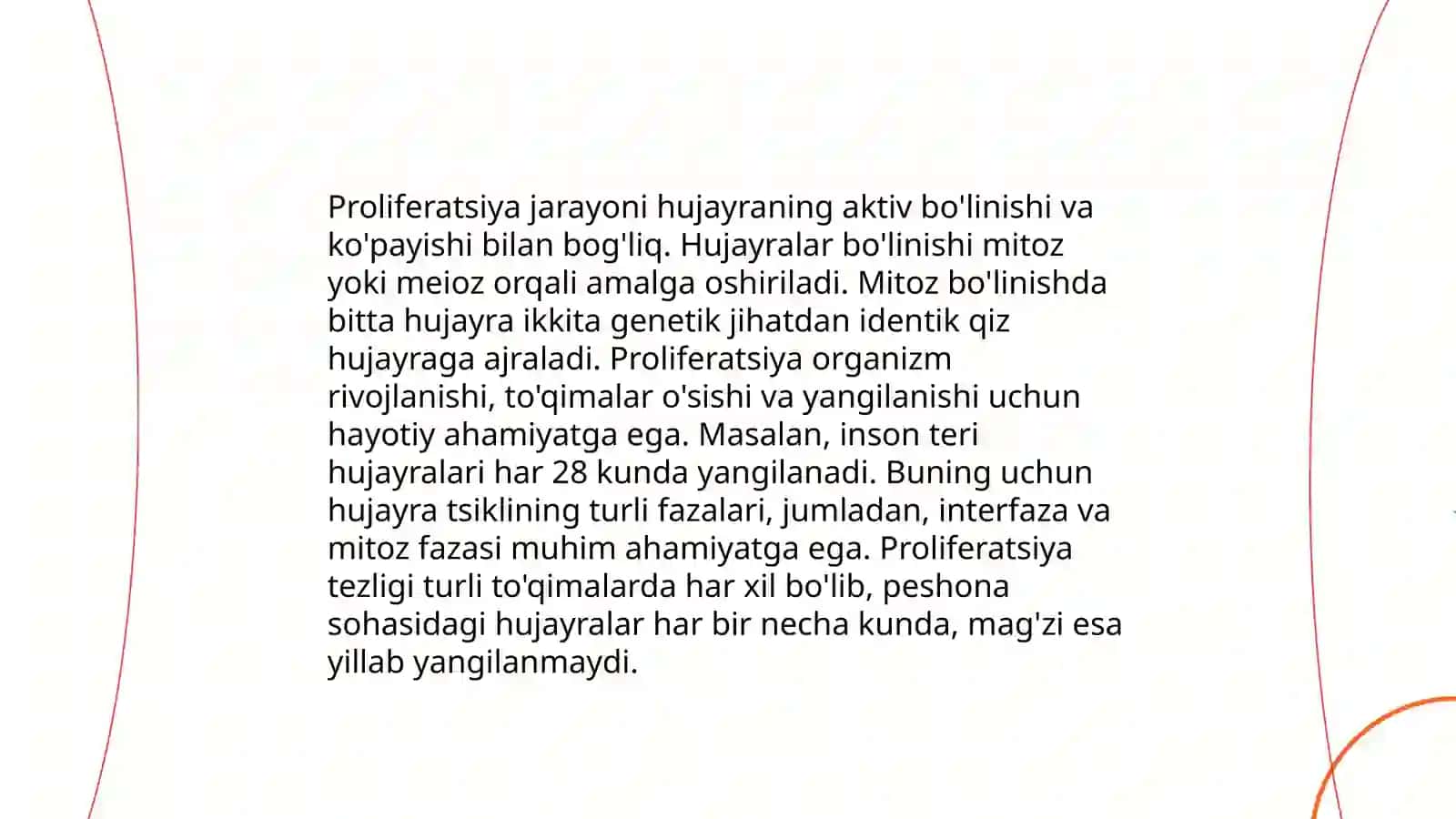 Proliferatsiya jarayoni hujayraning aktiv bo'linishi va ko'payishi bilan bog'liq. Hujayralar bo'linishi mitoz yoki meioz orqali amalga oshiriladi. Mitoz bo'linishda bitta hujayra ikkita genetik jihatdan identik qiz hujayraga ajraladi. Proliferatsiya organizm rivojlanishi, to'qimalar o'sishi va yangilanishi uchun hayotiy ahamiyatga ega. Masalan, inson teri hujayralari har 28 kunda yangilanadi. Buning uchun hujayra tsiklining turli fazalari, jumladan, interfaza va mitoz fazasi muhim ahamiyatga ega. Proliferatsiya tezligi turli to'qimalarda har xil bo'lib, peshona sohasidagi hujayralar har bir necha kunda, mag'zi esa yillab yangilanmaydi.